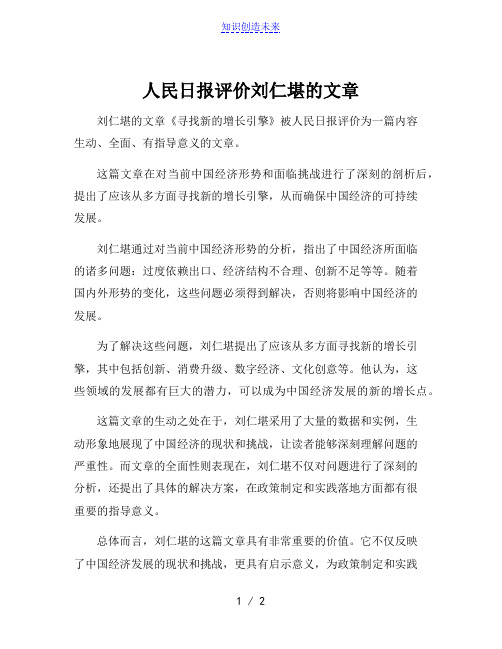 知识创造未来

人民日报评价刘仁堪的文章

刘仁堪的文章《寻找新的增长引擎》被人民日报评价为一篇内容生动、全面、有指导意义的文章。

这篇文章在对当前中国经济形势和面临挑战进行了深刻的剖析后，提出了应该从多方面寻找新的增长引擎，从而确保中国经济的可持续发展。

刘仁堪通过对当前中国经济形势的分析，指出了中国经济所面临的诸多问题：过度依赖出口、经济结构不合理、创新不足等等。随着国内外形势的变化，这些问题必须得到解决，否则将影响中国经济的发展。

为了解决这些问题，刘仁堪提出了应该从多方面寻找新的增长引擎，其中包括创新、消费升级、数字经济、文化创意等。他认为，这些领域的发展都有巨大的潜力，可以成为中国经济发展的新的增长点。

这篇文章的生动之处在于，刘仁堪采用了大量的数据和实例，生动形象地展现了中国经济的现状和挑战，让读者能够深刻理解问题的严重性。而文章的全面性则表现在，刘仁堪不仅对问题进行了深刻的分析，还提出了具体的解决方案，在政策制定和实践落地方面都有很重要的指导意义。

总体而言，刘仁堪的这篇文章具有非常重要的价值。它不仅反映了中国经济发展的现状和挑战，更具有启示意义，为政策制定和实践

1 / 2